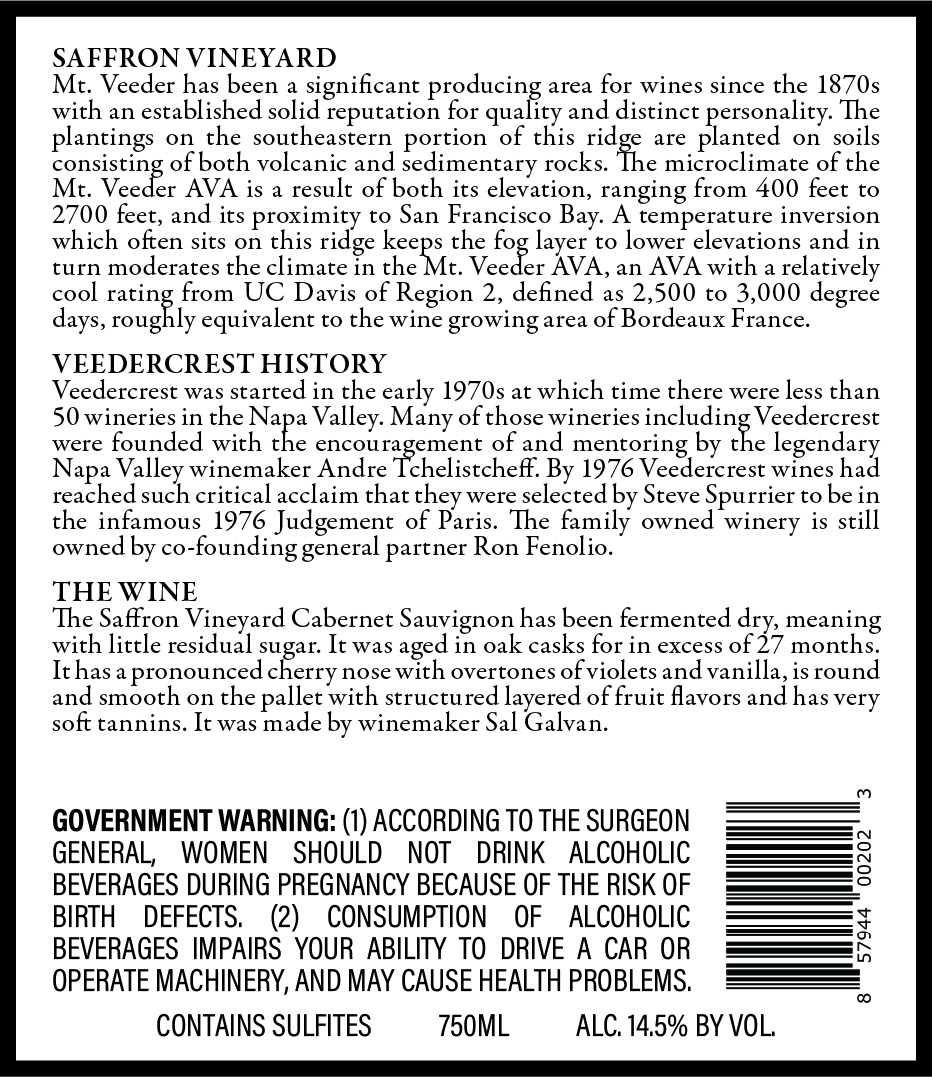 SAFFRON VINEYARD
Mt. Veeder has been a significant producing area for wines since the 1870s with an established solid reputation for quality and distinct personality. The plantings on the southeastern portion of this ridge are planted on soils consisting of both volcanic and sedimentary rocks. The microclimate of the Mt. Veeder AVA is a result of both its elevation, ranging from 400 feet to 2700 feet, and its proximity to San Francisco Bay. A temperature inversion which often sits on this ridge keeps the fog layer to lower elevations and in turn moderates the climate in the Mt. Veeder AVA, an AVA with a relatively cool rating from UC Davis of Region 2, defined as 2,500 to 3,000 degree days, roughly equivalent to the wine growing area of Bordeaux France.

VEEDERCREST HISTORY
Veedercrest was started in the early 1970s at which time there were less than 50 wineries in the Napa Valley. Many of those wineries including Veedercrest were founded with the encouragement of and mentoring by the legendary Napa Valley winemaker Andre Tchelistcheff. By 1976 Veedercrest wines had reached such critical acclaim that they were selected by Steve Spurrier to be in the infamous 1976 Judgement of Paris. The family owned winery is still owned by co-founding general partner Ron Fenolio.

THE WINE
The Saffron Vineyard Cabernet Sauvignon has been fermented dry, meaning with little residual sugar. It was aged in oak casks for in excess of 27 months. It has a pronounced cherry nose with overtones of violets and vanilla, is round and smooth on the pallet with structured layered of fruit flavors and has very soft tannins. It was made by winemaker Sal Galvan.

GOVERNMENT WARNING: (1) ACCORDING TO THE SURGEON GENERAL, WOMEN SHOULD NOT DRINK ALCOHOLIC BEVERAGES DURING PREGNANCY BECAUSE OF THE RISK OF BIRTH DEFECTS. (2) CONSUMPTION OF ALCOHOLIC BEVERAGES IMPAIRS YOUR ABILITY TO DRIVE A CAR OR OPERATE MACHINERY, AND MAY CAUSE HEALTH PROBLEMS.

8 57944 00202 3

CONTAINS SULFITES 750ML ALC. 14.5% BY VOL.